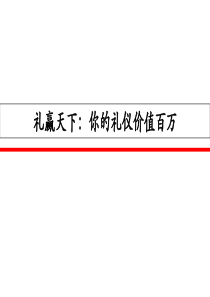 礼赢天下：你的礼仪价值百万